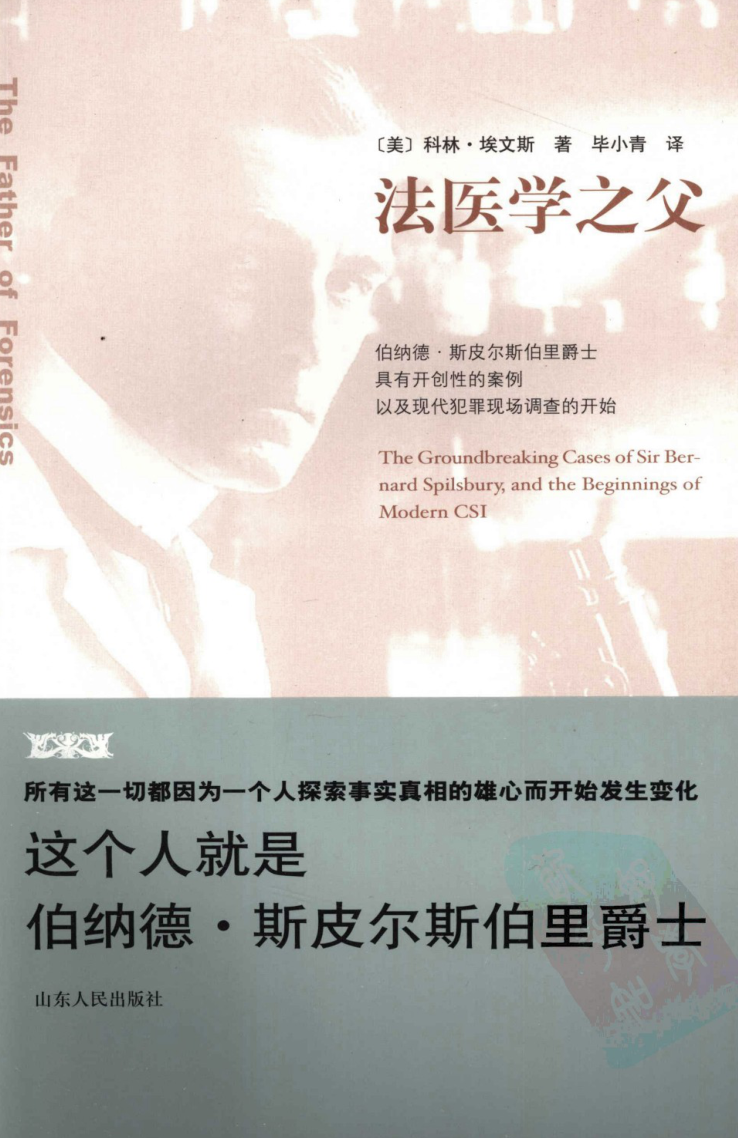 The Father of Forensics

〔美〕科林·埃文斯 著 毕小青 译

法医学之父

伯纳德·斯皮尔斯伯里爵士
具有开创性的案例
以及现代犯罪现场调查的开始

The Groundbreaking Cases of Sir Bernard Spilsbury, and the Beginnings of Modern CSI

所有这一切都因为一个人探索事实真相的雄心而开始发生变化

这个人就是
伯纳德·斯皮尔斯伯里爵士

山东人民出版社